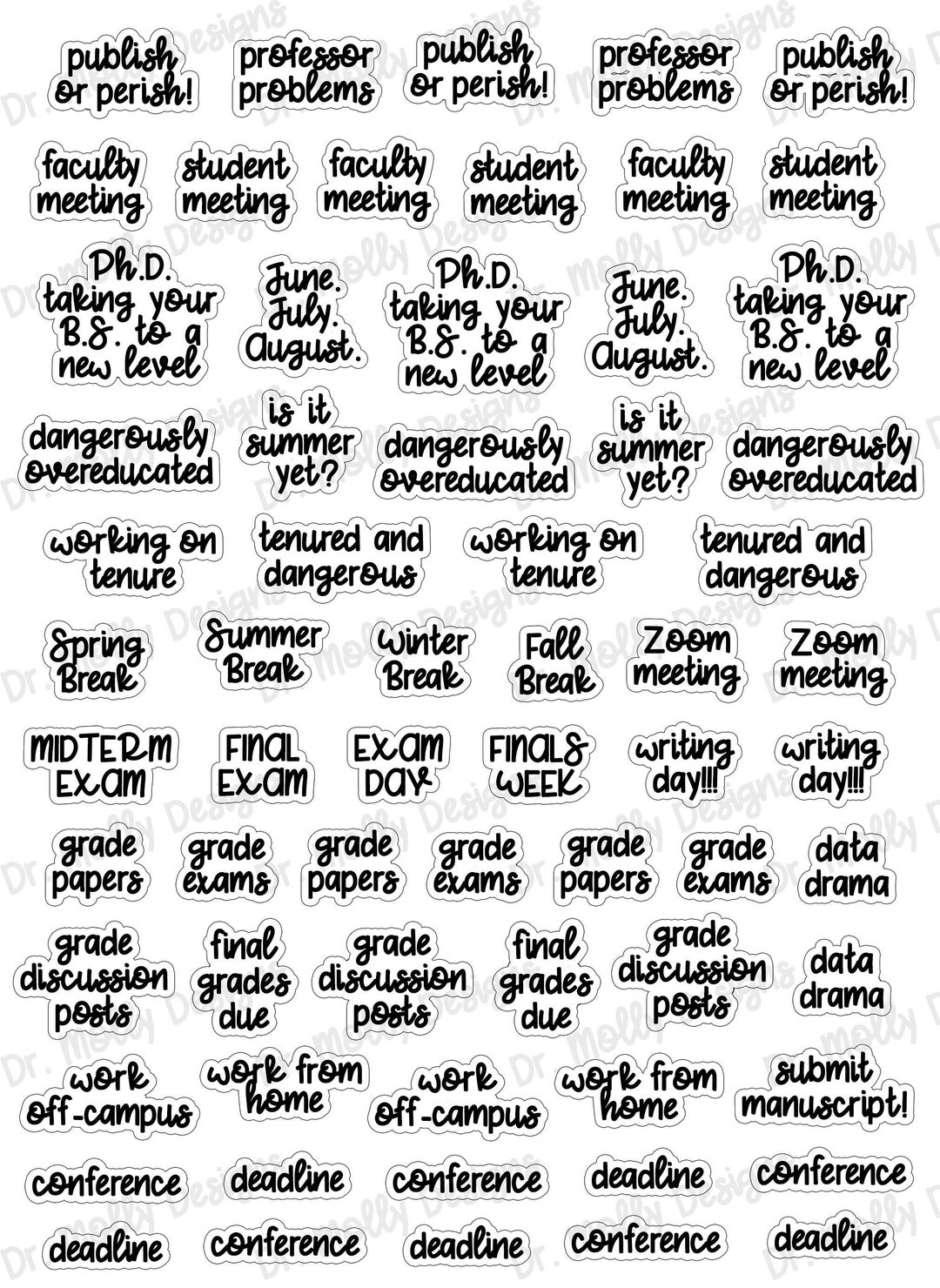 publish or perish! professor problems publish or perish! professor problems publish or perish!

faculty meeting student meeting faculty meeting student meeting faculty meeting student meeting

Ph.D. taking your B.S. to a new level June. July. August. Ph.D. taking your B.S. to a new level June. July. August. Ph.D. taking your B.S. to a new level

dangerously overeducated is it summer yet? dangerously overeducated is it summer yet? dangerously overeducated

working on tenure tenured and dangerous working on tenure tenured and dangerous

Spring Break Summer Break Winter Break Fall Break Zoom meeting Zoom meeting

MIDTERM EXAM FINAL EXAM EXAM DAY FINALS WEEK writing day!!! writing day!!!

grade papers grade exams grade papers grade exams grade papers grade exams data drama

grade discussion posts final grades due grade discussion posts final grades due grade discussion posts data drama

work off-campus work from home work off-campus work from home submit manuscript!

conference deadline conference deadline conference

deadline conference deadline conference deadline

Dr. Molly Designs